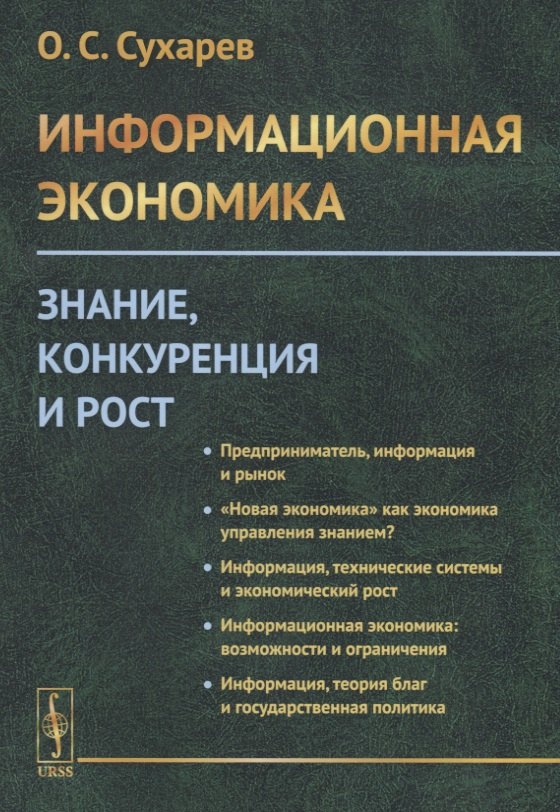 О. С. Сухарев

ИНФОРМАЦИОННАЯ ЭКОНОМИКА

ЗНАНИЕ, КОНКУРЕНЦИЯ И РОСТ

• Предприниматель, информация и рынок

• «Новая экономика» как экономика управления знанием?

• Информация, технические системы и экономический рост

• Информационная экономика: возможности и ограничения

• Информация, теория благ и государственная политика

URSS